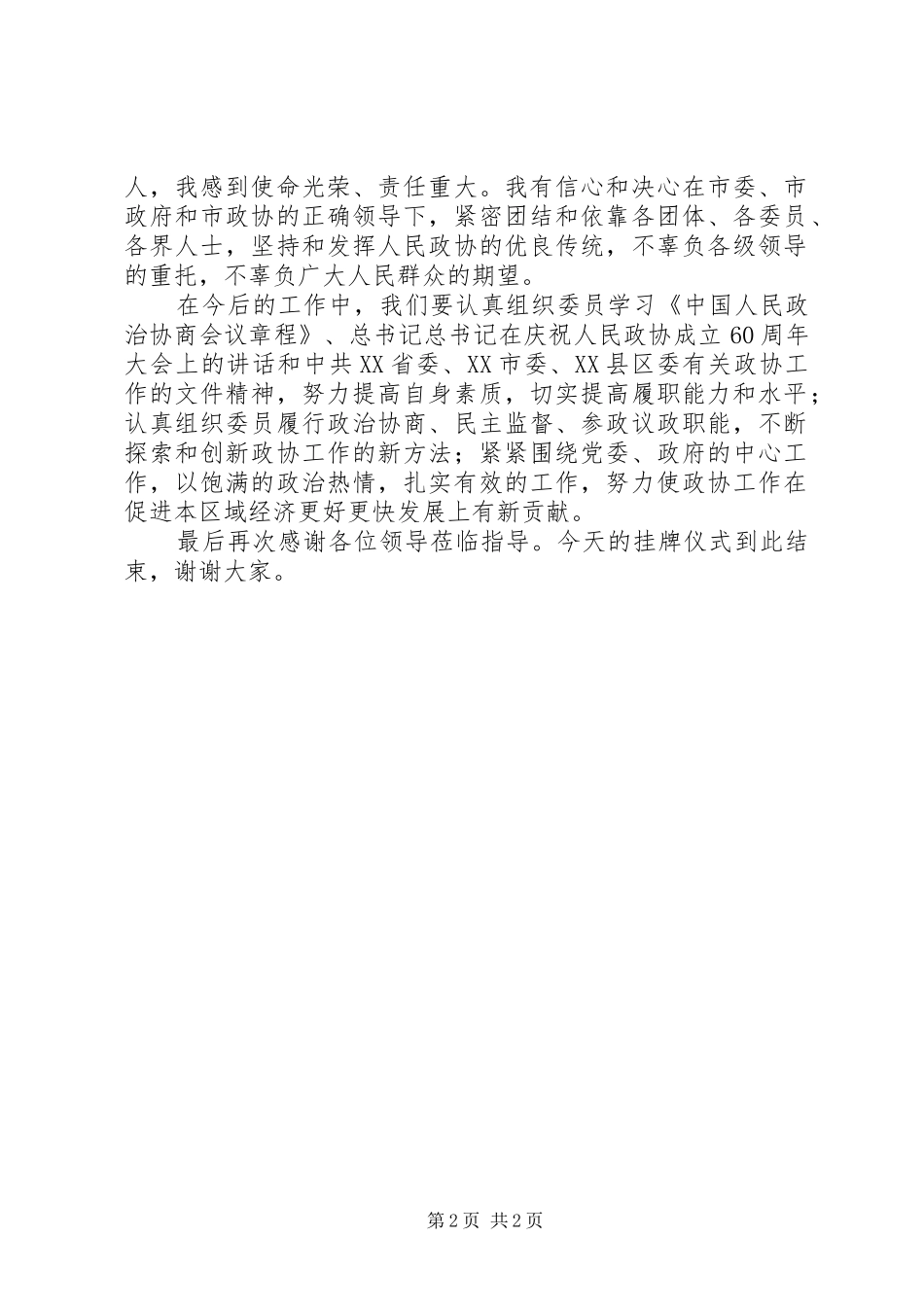 人，我感到使命光荣、责任重大。我有信心和决心在市委、市政府和市政协的正确领导下，紧密团结和依靠各团体、各委员、各界人士，坚持和发挥人民政协的优良传统，不辜负各级领导的重托，不辜负广大人民群众的期望。

在今后的工作中，我们要认真组织委员学习《中国人民政治协商会议章程》、总书记总书记在庆祝人民政协成立60周年大会上的讲话和中共XX省委、XX市委、XX县区委有关政协工作的文件精神，努力提高自身素质，切实提高履职能力和水平；认真组织委员履行政治协商、民主监督、参政议政职能，不断探索和创新政协工作的新方法；紧紧围绕党委、政府的中心工作，以饱满的政治热情，扎实有效的工作，努力使政协工作在促进本区域经济更好更快发展上有新贡献。

最后再次感谢各位领导莅临指导。今天的挂牌仪式到此结束，谢谢大家。

第2页 共2页